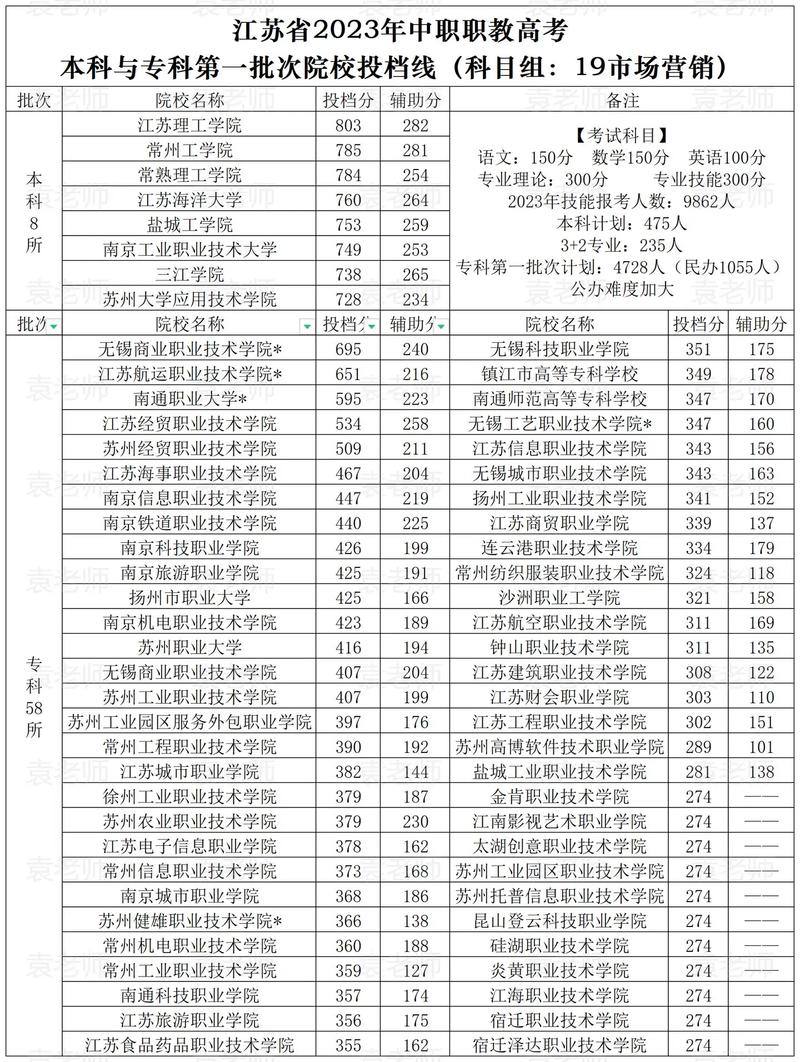 江苏省2023年中职职教高考
本科与专科第一批次院校投档线（科目组：19市场营销）

| 批次 | 院校名称 | 投档分 | 辅助分 | 备注 |
|---|---|---|---|---|
| 本科8所 | 江苏理工学院 | 803 | 282 | 【考试科目】 语文：150分 数学150分 英语100分 专业理论：300分 专业技能300分 2023年技能报考人数：9862人 本科计划：475人 3+2专业：235人 专科第一批次计划：4728人（民办1055人） 公办难度加大 |
| | 常州工学院 | 785 | 281 | |
| | 常熟理工学院 | 784 | 254 | |
| | 江苏海洋大学 | 760 | 264 | |
| | 盐城工学院 | 753 | 259 | |
| | 南京工业职业技术大学 | 749 | 253 | |
| | 三江学院 | 738 | 265 | |
| | 苏州大学应用技术学院 | 728 | 234 | |

| 批次 | 院校名称 | 投档分 | 辅助分 | 院校名称 | 投档分 | 辅助分 |
|---|---|---|---|---|---|---|
| 专科58所 | 无锡商业职业技术学院* | 695 | 240 | 无锡科技职业学院 | 351 | 175 |
| | 江苏航运职业技术学院* | 651 | 216 | 镇江市高等专科学校 | 349 | 178 |
| | 南通职业大学* | 595 | 223 | 南通师范高等专科学校 | 347 | 170 |
| | 江苏经贸职业技术学院 | 534 | 258 | 无锡工艺职业技术学院* | 347 | 160 |
| | 苏州经贸职业技术学院 | 509 | 211 | 江苏信息职业技术学院 | 343 | 156 |
| | 江苏海事职业技术学院 | 467 | 204 | 无锡城市职业技术学院 | 343 | 163 |
| | 南京信息职业技术学院 | 447 | 219 | 扬州工业职业技术学院 | 341 | 152 |
| | 南京铁道职业技术学院 | 440 | 225 | 江苏商贸职业学院 | 339 | 137 |
| | 南京科技职业学院 | 426 | 199 | 连云港职业技术学院 | 334 | 179 |
| | 南京旅游职业学院 | 425 | 191 | 常州纺织服装职业技术学院 | 324 | 118 |
| | 扬州市职业大学 | 425 | 166 | 沙洲职业工学院 | 321 | 158 |
| | 南京机电职业技术学院 | 423 | 189 | 江苏航空职业技术学院 | 311 | 169 |
| | 苏州职业大学 | 416 | 194 | 钟山职业技术学院 | 311 | 135 |
| | 无锡商业职业技术学院 | 407 | 204 | 江苏建筑职业技术学院 | 308 | 122 |
| | 苏州工业职业技术学院 | 407 | 199 | 江苏财会职业学院 | 303 | 110 |
| | 苏州工业园区服务外包职业学院 | 397 | 176 | 江苏工程职业技术学院 | 302 | 151 |
| | 常州工程职业技术学院 | 390 | 192 | 苏州高博软件技术职业学院 | 289 | 101 |
| | 江苏城市职业学院 | 382 | 144 | 盐城工业职业技术学院 | 281 | 138 |
| | 徐州工业职业技术学院 | 379 | 187 | 金肯职业技术学院 | 274 | —— |
| | 苏州农业职业技术学院 | 379 | 230 | 江南影视艺术职业学院 | 274 | —— |
| | 江苏电子信息职业学院 | 378 | 162 | 太湖创意职业技术学院 | 274 | —— |
| | 常州信息职业技术学院 | 373 | 168 | 苏州工业园区职业技术学院 | 274 | —— |
| | 南京城市职业学院 | 368 | 186 | 苏州托普信息职业技术学院 | 274 | —— |
| | 苏州健雄职业技术学院* | 366 | 138 | 昆山登云科技职业学院 | 274 | —— |
| | 常州机电职业技术学院 | 360 | 188 | 硅湖职业技术学院 | 274 | —— |
| | 常州工业职业技术学院 | 359 | 127 | 炎黄职业技术学院 | 274 | —— |
| | 南通科技职业学院 | 357 | 174 | 江海职业技术学院 | 274 | —— |
| | 江苏旅游职业学院 | 356 | 175 | 宿迁职业技术学院 | 274 | —— |
| | 江苏食品药品职业技术学院 | 355 | 162 | 宿迁泽达职业技术学院 | 274 | —— |

袁老师